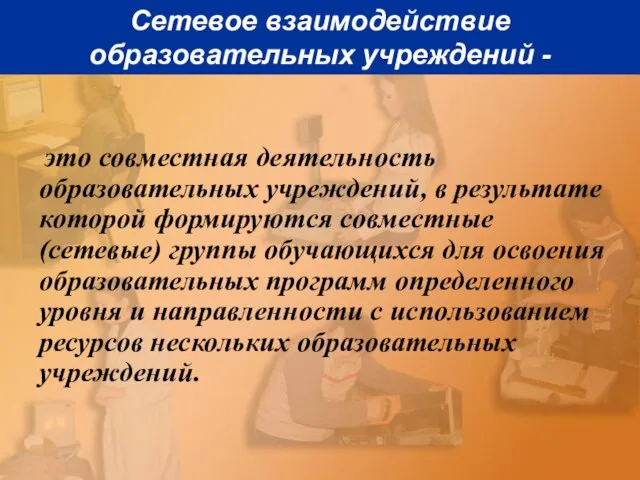 Сетевое взаимодействие образовательных учреждений -

это совместная деятельность образовательных учреждений, в результате которой формируются совместные (сетевые) группы обучающихся для освоения образовательных программ определенного уровня и направленности с использованием ресурсов нескольких образовательных учреждений.